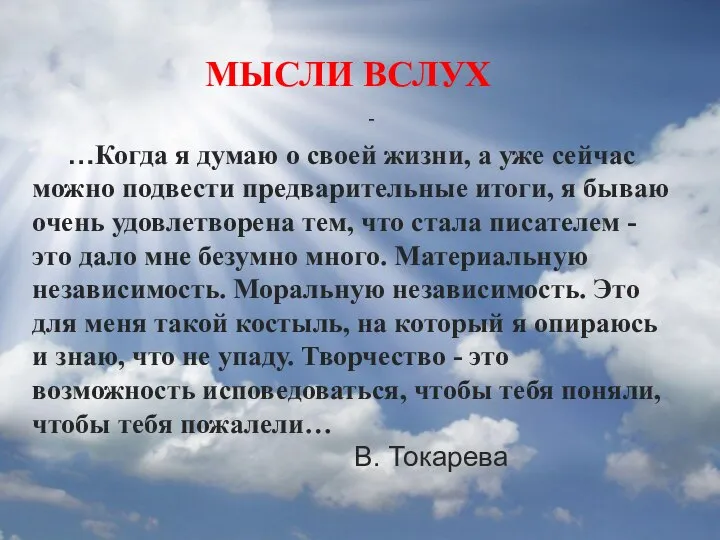 МЫСЛИ ВСЛУХ

-

…Когда я думаю о своей жизни, а уже сейчас можно подвести предварительные итоги, я бываю очень удовлетворена тем, что стала писателем - это дало мне безумно много. Материальную независимость. Моральную независимость. Это для меня такой костыль, на который я опираюсь и знаю, что не упаду. Творчество - это возможность исповедоваться, чтобы тебя поняли, чтобы тебя пожалели…

В. Токарева